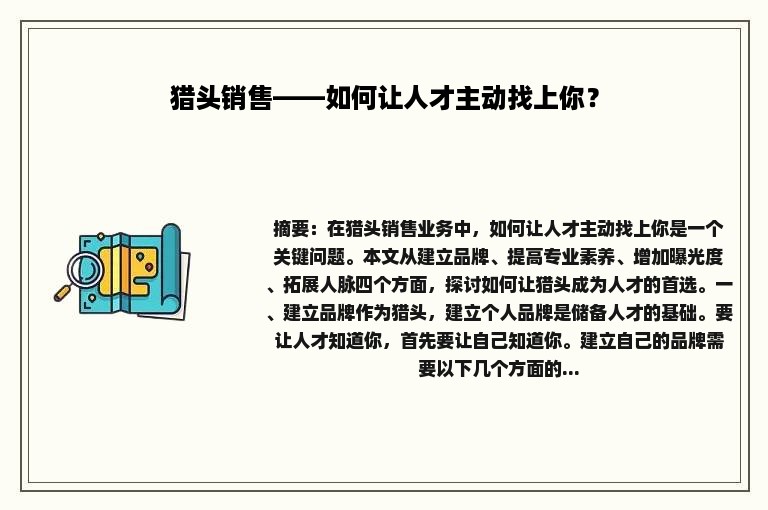 猎头销售——如何让人才主动找上你？

摘要：在猎头销售业务中，如何让人才主动找上你是一个关键问题。本文从建立品牌、提高专业素养、增加曝光度、拓展人脉四个方面，探讨如何让猎头成为人才的首选。一、建立品牌作为猎头，建立个人品牌是储备人才的基础。要让人才知道你，首先要让自己知道你。建立自己的品牌需要以下几个方面的...